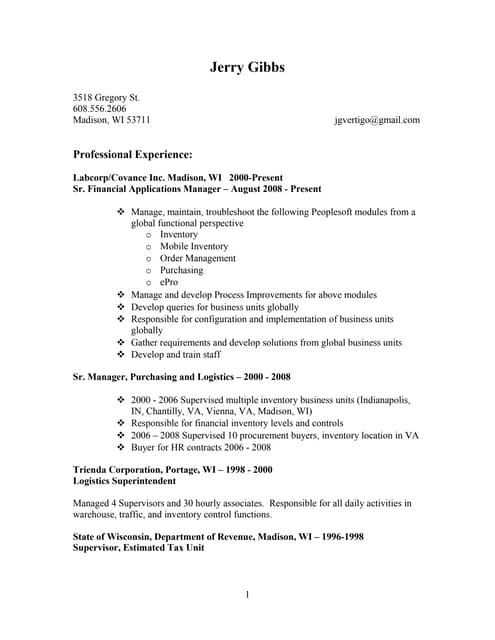 Jerry Gibbs

3518 Gregory St.
608.556.2606
Madison, WI 53711 jgvertigo@gmail.com

Professional Experience:

Labcorp/Covance Inc. Madison, WI 2000-Present
Sr. Financial Applications Manager – August 2008 - Present

❖ Manage, maintain, troubleshoot the following Peoplesoft modules from a global functional perspective
o Inventory
o Mobile Inventory
o Order Management
o Purchasing
o ePro
❖ Manage and develop Process Improvements for above modules
❖ Develop queries for business units globally
❖ Responsible for configuration and implementation of business units globally
❖ Gather requirements and develop solutions from global business units
❖ Develop and train staff

Sr. Manager, Purchasing and Logistics – 2000 - 2008

❖ 2000 - 2006 Supervised multiple inventory business units (Indianapolis, IN, Chantilly, VA, Vienna, VA, Madison, WI)
❖ Responsible for financial inventory levels and controls
❖ 2006 – 2008 Supervised 10 procurement buyers, inventory location in VA
❖ Buyer for HR contracts 2006 - 2008

Trienda Corporation, Portage, WI – 1998 - 2000
Logistics Superintendent

Managed 4 Supervisors and 30 hourly associates. Responsible for all daily activities in warehouse, traffic, and inventory control functions.

State of Wisconsin, Department of Revenue, Madison, WI – 1996-1998
Supervisor, Estimated Tax Unit

1